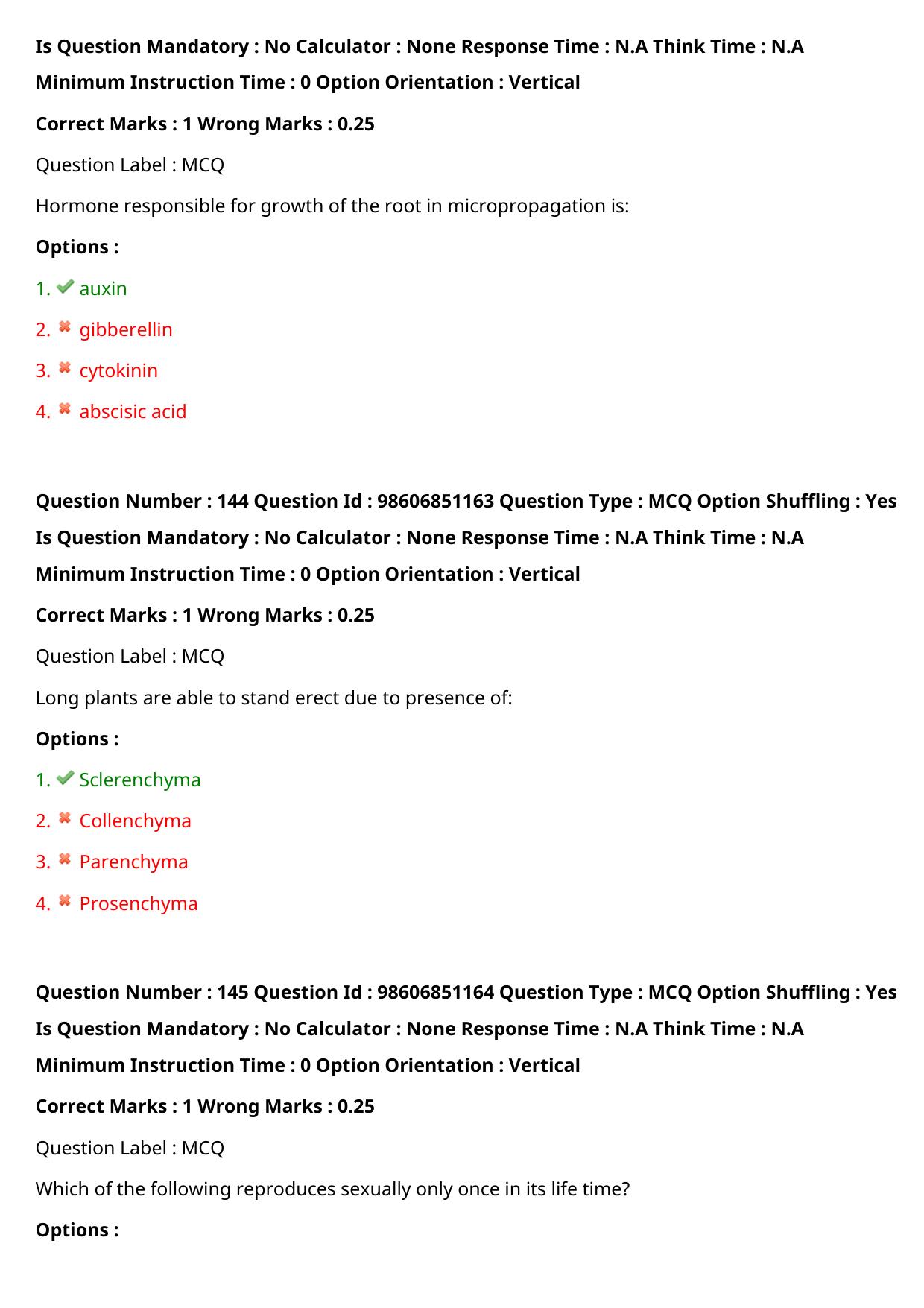 Is Question Mandatory : No Calculator : None Response Time : N.A Think Time : N.A

Minimum Instruction Time : 0 Option Orientation : Vertical

Correct Marks : 1 Wrong Marks : 0.25

Question Label : MCQ

Hormone responsible for growth of the root in micropropagation is:

Options :

1. ✔ auxin

2. ✖ gibberellin

3. ✖ cytokinin

4. ✖ abscisic acid

Question Number : 144 Question Id : 98606851163 Question Type : MCQ Option Shuffling : Yes

Is Question Mandatory : No Calculator : None Response Time : N.A Think Time : N.A

Minimum Instruction Time : 0 Option Orientation : Vertical

Correct Marks : 1 Wrong Marks : 0.25

Question Label : MCQ

Long plants are able to stand erect due to presence of:

Options :

1. ✔ Sclerenchyma

2. ✖ Collenchyma

3. ✖ Parenchyma

4. ✖ Prosenchyma

Question Number : 145 Question Id : 98606851164 Question Type : MCQ Option Shuffling : Yes

Is Question Mandatory : No Calculator : None Response Time : N.A Think Time : N.A

Minimum Instruction Time : 0 Option Orientation : Vertical

Correct Marks : 1 Wrong Marks : 0.25

Question Label : MCQ

Which of the following reproduces sexually only once in its life time?

Options :